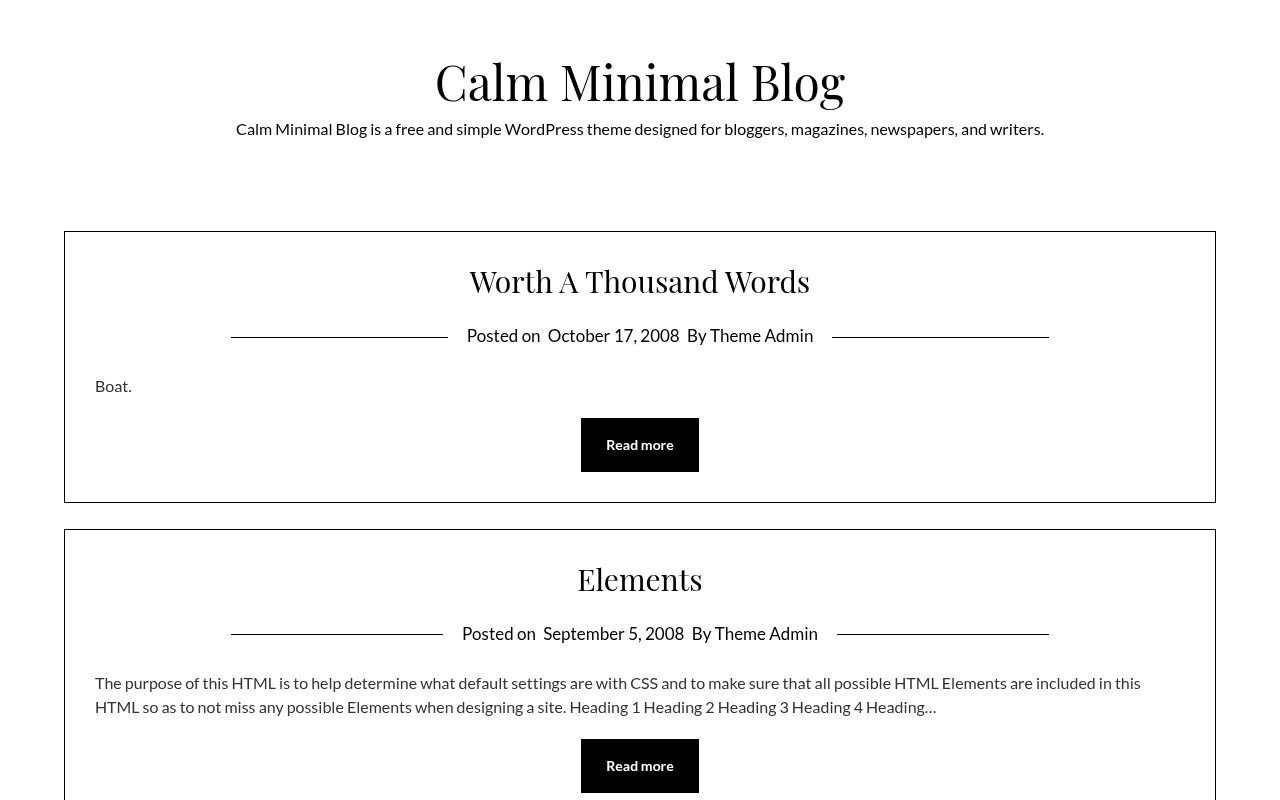 Calm Minimal Blog

Calm Minimal Blog is a free and simple WordPress theme designed for bloggers, magazines, newspapers, and writers.

Worth A Thousand Words

Posted on October 17, 2008 By Theme Admin

Boat.

Read more

Elements

Posted on September 5, 2008 By Theme Admin

The purpose of this HTML is to help determine what default settings are with CSS and to make sure that all possible HTML Elements are included in this HTML so as to not miss any possible Elements when designing a site. Heading 1 Heading 2 Heading 3 Heading 4 Heading…

Read more